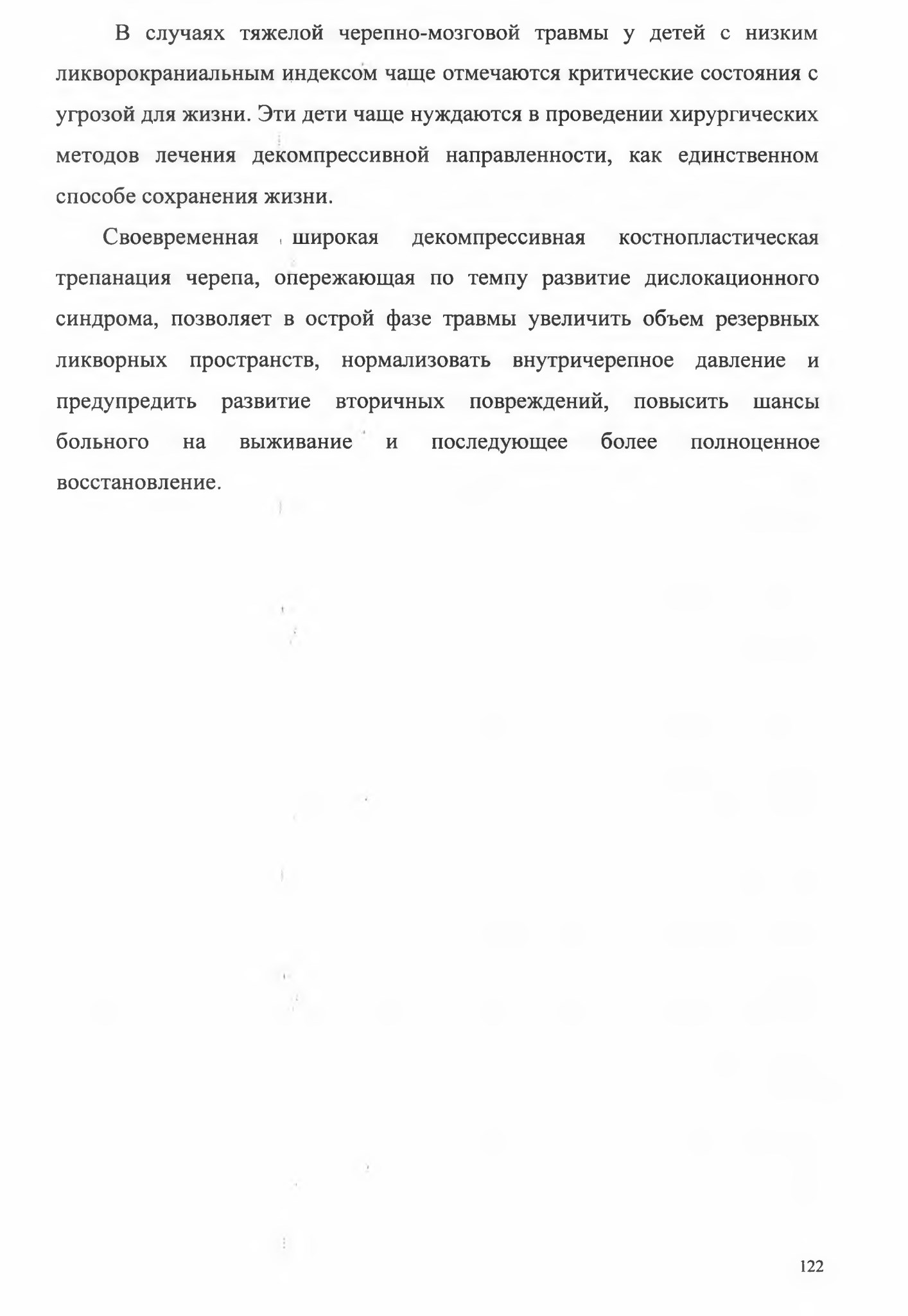 В случаях тяжелой черепно-мозговой травмы у детей с низким ликворокраниальным индексом чаще отмечаются критические состояния с угрозой для жизни. Эти дети чаще нуждаются в проведении хирургических методов лечения декомпрессивной направленности, как единственном способе сохранения жизни.

Своевременная широкая декомпрессивная костнопластическая трепанация черепа, опережающая по темпу развитие дислокационного синдрома, позволяет в острой фазе травмы увеличить объем резервных ликворных пространств, нормализовать внутричерепное давление и предупредить развитие вторичных повреждений, повысить шансы больного на выживание и последующее более полноценное восстановление.

122